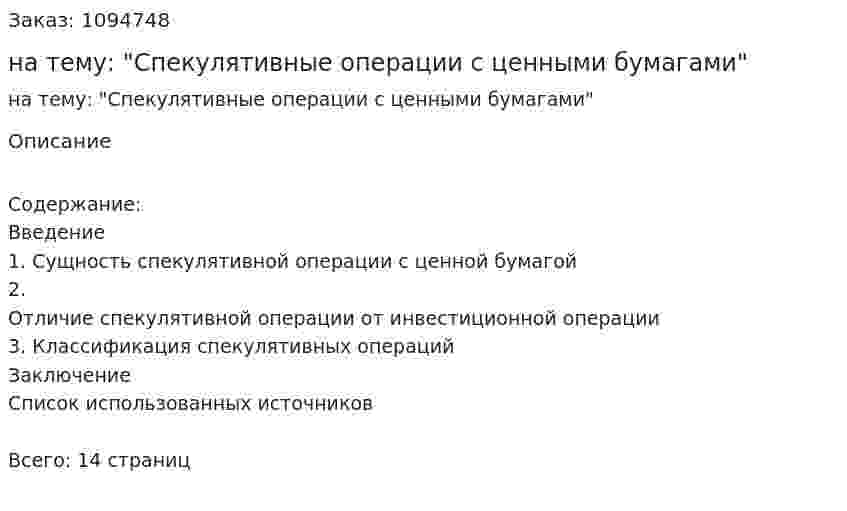 Заказ: 1094748

на тему: "Спекулятивные операции с ценными бумагами"

на тему: "Спекулятивные операции с ценными бумагами"

Описание

Содержание:
Введение
1. Сущность спекулятивной операции с ценной бумагой
2.
Отличие спекулятивной операции от инвестиционной операции
3. Классификация спекулятивных операций
Заключение
Список использованных источников

Всего: 14 страниц